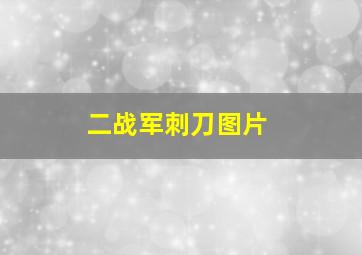 二战军刺刀图片